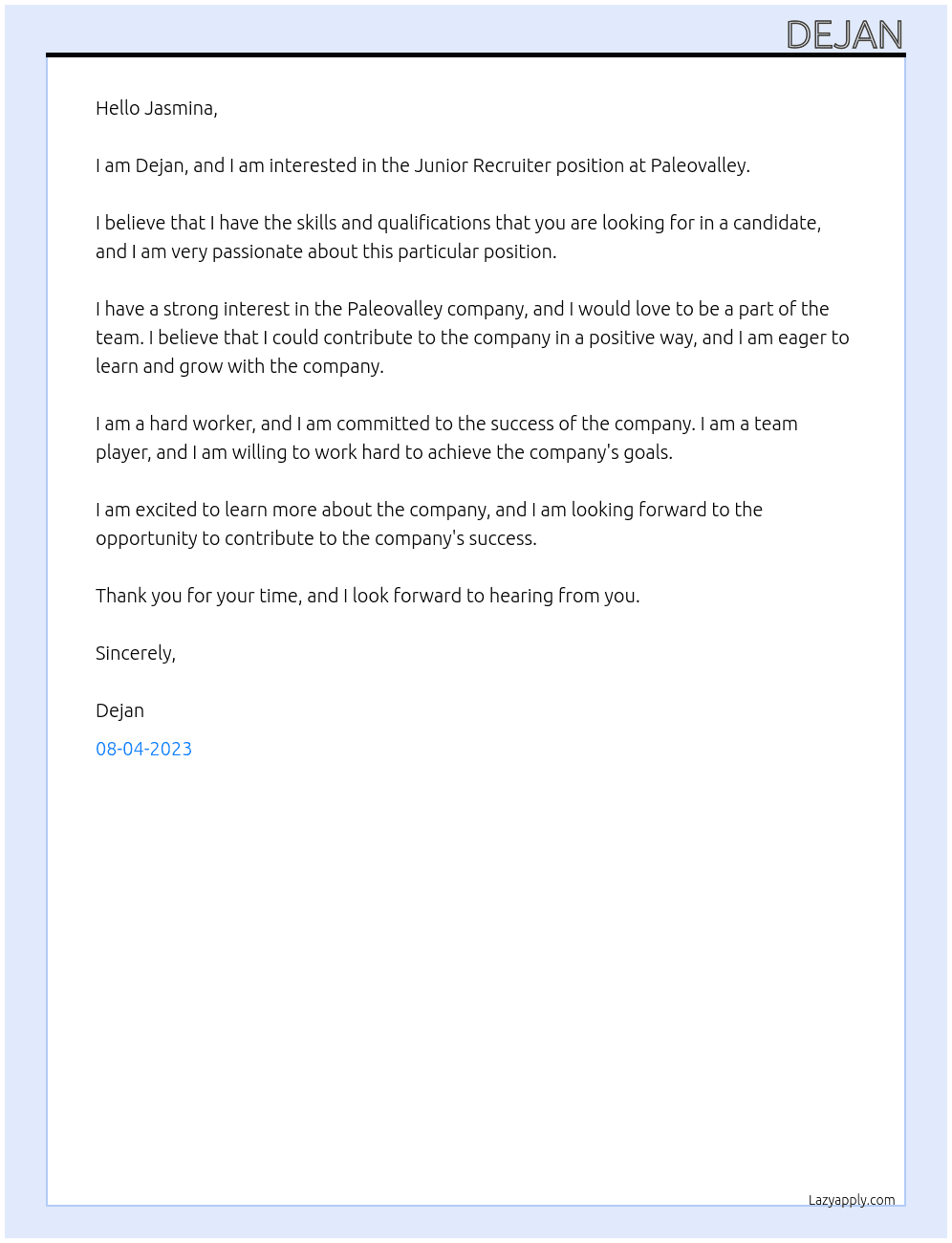 DEJAN

Hello Jasmina,

I am Dejan, and I am interested in the Junior Recruiter position at Paleovalley.

I believe that I have the skills and qualifications that you are looking for in a candidate, and I am very passionate about this particular position.

I have a strong interest in the Paleovalley company, and I would love to be a part of the team. I believe that I could contribute to the company in a positive way, and I am eager to learn and grow with the company.

I am a hard worker, and I am committed to the success of the company. I am a team player, and I am willing to work hard to achieve the company's goals.

I am excited to learn more about the company, and I am looking forward to the opportunity to contribute to the company's success.

Thank you for your time, and I look forward to hearing from you.

Sincerely,

Dejan

08-04-2023

Lazyapply.com